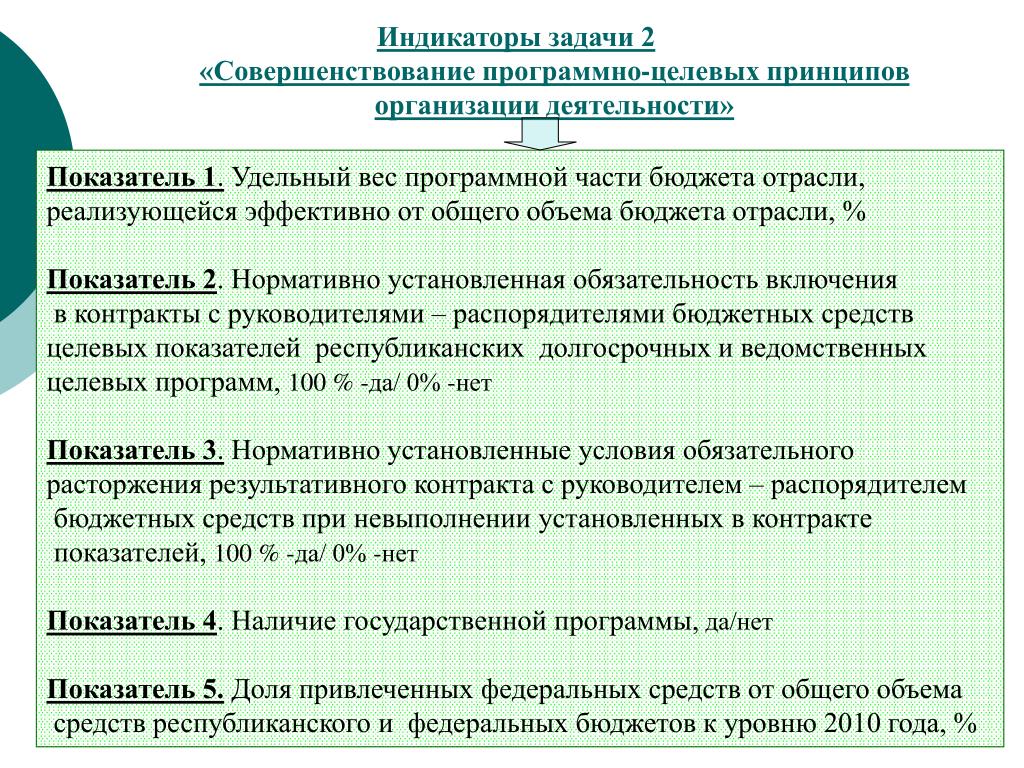 Индикаторы задачи 2
«Совершенствование программно-целевых принципов организации деятельности»

Показатель 1. Удельный вес программной части бюджета отрасли, реализующейся эффективно от общего объема бюджета отрасли, %

Показатель 2. Нормативно установленная обязательность включения в контракты с руководителями – распорядителями бюджетных средств целевых показателей республиканских долгосрочных и ведомственных целевых программ, 100 % -да/ 0% -нет

Показатель 3. Нормативно установленные условия обязательного расторжения результативного контракта с руководителем – распорядителем бюджетных средств при невыполнении установленных в контракте показателей, 100 % -да/ 0% -нет

Показатель 4. Наличие государственной программы, да/нет

Показатель 5. Доля привлеченных федеральных средств от общего объема средств республиканского и федеральных бюджетов к уровню 2010 года, %